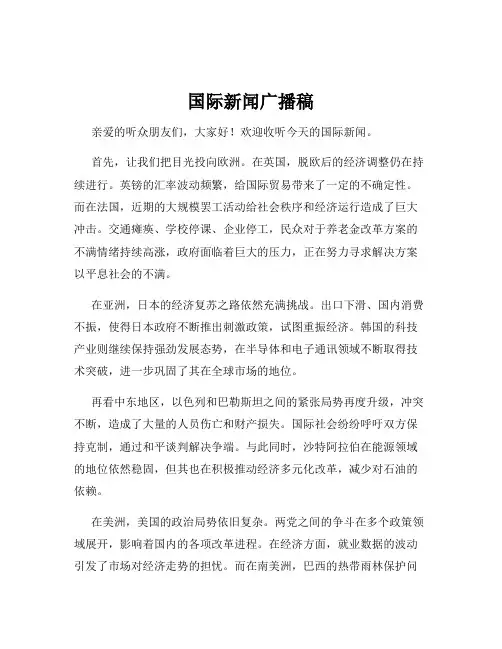 国际新闻广播稿

亲爱的听众朋友们，大家好！欢迎收听今天的国际新闻。

首先，让我们把目光投向欧洲。在英国，脱欧后的经济调整仍在持续进行。英镑的汇率波动频繁，给国际贸易带来了一定的不确定性。而在法国，近期的大规模罢工活动给社会秩序和经济运行造成了巨大冲击。交通瘫痪、学校停课、企业停工，民众对于养老金改革方案的不满情绪持续高涨，政府面临着巨大的压力，正在努力寻求解决方案以平息社会的不满。

在亚洲，日本的经济复苏之路依然充满挑战。出口下滑、国内消费不振，使得日本政府不断推出刺激政策，试图重振经济。韩国的科技产业则继续保持强劲发展态势，在半导体和电子通讯领域不断取得技术突破，进一步巩固了其在全球市场的地位。

再看中东地区，以色列和巴勒斯坦之间的紧张局势再度升级，冲突不断，造成了大量的人员伤亡和财产损失。国际社会纷纷呼吁双方保持克制，通过和平谈判解决争端。与此同时，沙特阿拉伯在能源领域的地位依然稳固，但其也在积极推动经济多元化改革，减少对石油的依赖。

在美洲，美国的政治局势依旧复杂。两党之间的争斗在多个政策领域展开，影响着国内的各项改革进程。在经济方面，就业数据的波动引发了市场对经济走势的担忧。而在南美洲，巴西的热带雨林保护问